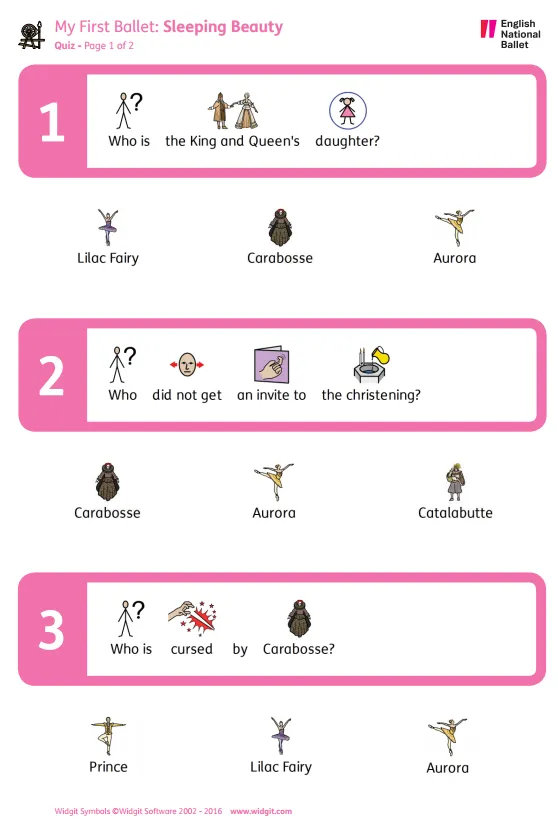 My First Ballet: Sleeping Beauty
Quiz - Page 1 of 2

English National Ballet

1
Who is the King and Queen's daughter?

Lilac Fairy
Carabosse
Aurora

2
Who did not get an invite to the christening?

Carabosse
Aurora
Catalabutte

3
Who is cursed by Carabosse?

Prince
Lilac Fairy
Aurora

Widgit Symbols ©Widgit Software 2002 - 2016 www.widgit.com